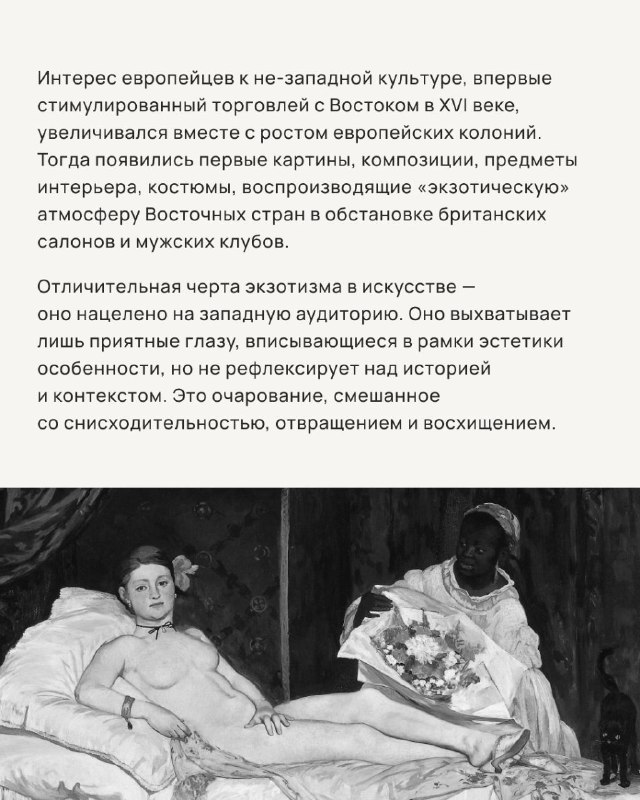 Интерес европейцев к не-западной культуре, впервые стимулированный торговлей с Востоком в XVI веке, увеличивался вместе с ростом европейских колоний. Тогда появились первые картины, композиции, предметы интерьера, костюмы, воспроизводящие «экзотическую» атмосферу Восточных стран в обстановке британских салонов и мужских клубов.

Отличительная черта экзотизма в искусстве — оно нацелено на западную аудиторию. Оно выхватывает лишь приятные глазу, вписывающиеся в рамки эстетики особенности, но не рефлексирует над историей и контекстом. Это очарование, смешанное со снисходительностью, отвращением и восхищением.